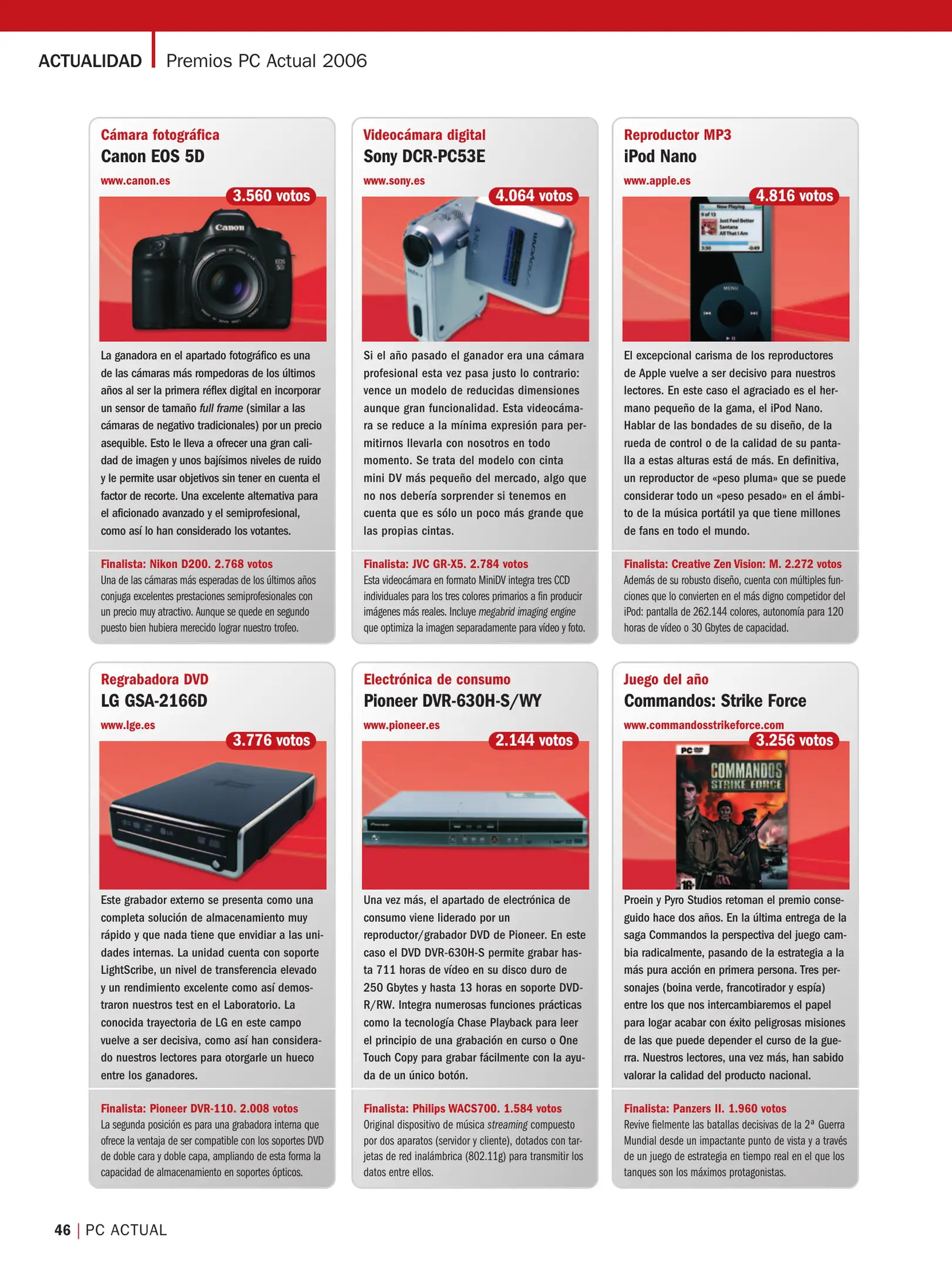 ACTUALIDAD | Premios PC Actual 2006

Cámara fotográfica
Canon EOS 5D
www.canon.es
3.560 votos

Canon

EOS 5D

La ganadora en el apartado fotográfico es una de las cámaras más rompedoras de los últimos años al ser la primera réflex digital en incorporar un sensor de tamaño full frame (similar a las cámaras de negativo tradicionales) por un precio asequible. Esto le lleva a ofrecer una gran calidad de imagen y unos bajísimos niveles de ruido y le permite usar objetivos sin tener en cuenta el factor de recorte. Una excelente alternativa para el aficionado avanzado y el semiprofesional, como así lo han considerado los votantes.

Finalista: Nikon D200. 2.768 votos
Una de las cámaras más esperadas de los últimos años conjuga excelentes prestaciones semiprofesionales con un precio muy atractivo. Aunque se quede en segundo puesto bien hubiera merecido lograr nuestro trofeo.

Videocámara digital
Sony DCR-PC53E
www.sony.es
4.064 votos

SONY

Si el año pasado el ganador era una cámara profesional esta vez pasa justo lo contrario: vence un modelo de reducidas dimensiones aunque gran funcionalidad. Esta videocámara se reduce a la mínima expresión para permitirnos llevarla con nosotros en todo momento. Se trata del modelo con cinta mini DV más pequeño del mercado, algo que no nos debería sorprender si tenemos en cuenta que es sólo un poco más grande que las propias cintas.

Finalista: JVC GR-X5. 2.784 votos
Esta videocámara en formato MiniDV integra tres CCD individuales para los tres colores primarios a fin producir imágenes más reales. Incluye megabrid imaging engine que optimiza la imagen separadamente para vídeo y foto.

Reproductor MP3
iPod Nano
www.apple.es
4.816 votos

Now Playing
9 of 13
Just Feel Better
Santana
All That I Am
3:30
-0:49
MENU

El excepcional carisma de los reproductores de Apple vuelve a ser decisivo para nuestros lectores. En este caso el agraciado es el hermano pequeño de la gama, el iPod Nano. Hablar de las bondades de su diseño, de la rueda de control o de la calidad de su pantalla a estas alturas está de más. En definitiva, un reproductor de «peso pluma» que se puede considerar todo un «peso pesado» en el ámbito de la música portátil ya que tiene millones de fans en todo el mundo.

Finalista: Creative Zen Vision: M. 2.272 votos
Además de su robusto diseño, cuenta con múltiples funciones que lo convierten en el más digno competidor del iPod: pantalla de 262.144 colores, autonomía para 120 horas de vídeo o 30 Gbytes de capacidad.

Regrabadora DVD
LG GSA-2166D
www.lge.es
3.776 votos

LG

Este grabador externo se presenta como una completa solución de almacenamiento muy rápido y que nada tiene que envidiar a las unidades internas. La unidad cuenta con soporte LightScribe, un nivel de transferencia elevado y un rendimiento excelente como así demostraron nuestros test en el Laboratorio. La conocida trayectoria de LG en este campo vuelve a ser decisiva, como así han considerado nuestros lectores para otorgarle un hueco entre los ganadores.

Finalista: Pioneer DVR-110. 2.008 votos
La segunda posición es para una grabadora interna que ofrece la ventaja de ser compatible con los soportes DVD de doble cara y doble capa, ampliando de esta forma la capacidad de almacenamiento en soportes ópticos.

Electrónica de consumo
Pioneer DVR-630H-S/WY
www.pioneer.es
2.144 votos

Pioneer

Una vez más, el apartado de electrónica de consumo viene liderado por un reproductor/grabador DVD de Pioneer. En este caso el DVD DVR-630H-S permite grabar hasta 711 horas de vídeo en su disco duro de 250 Gbytes y hasta 13 horas en soporte DVD-R/RW. Integra numerosas funciones prácticas como la tecnología Chase Playback para leer el principio de una grabación en curso o One Touch Copy para grabar fácilmente con la ayuda de un único botón.

Finalista: Philips WACS700. 1.584 votos
Original dispositivo de música streaming compuesto por dos aparatos (servidor y cliente), dotados con tarjetas de red inalámbrica (802.11g) para transmitir los datos entre ellos.

Juego del año
Commandos: Strike Force
www.commandosstrikeforce.com
3.256 votos

PC DVD
COMMANDOS
STRIKE FORCE
16+

Proein y Pyro Studios retoman el premio conseguido hace dos años. En la última entrega de la saga Commandos la perspectiva del juego cambia radicalmente, pasando de la estrategia a la más pura acción en primera persona. Tres personajes (boina verde, francotirador y espía) entre los que nos intercambiaremos el papel para logar acabar con éxito peligrosas misiones de las que puede depender el curso de la guerra. Nuestros lectores, una vez más, han sabido valorar la calidad del producto nacional.

Finalista: Panzers II. 1.960 votos
Revive fielmente las batallas decisivas de la 2ª Guerra Mundial desde un impactante punto de vista y a través de un juego de estrategia en tiempo real en el que los tanques son los máximos protagonistas.

46 | PC ACTUAL